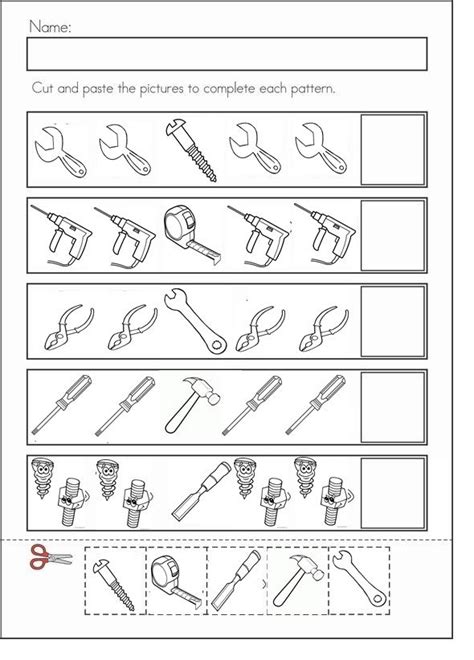 Name:

Cut and paste the pictures to complete each pattern.